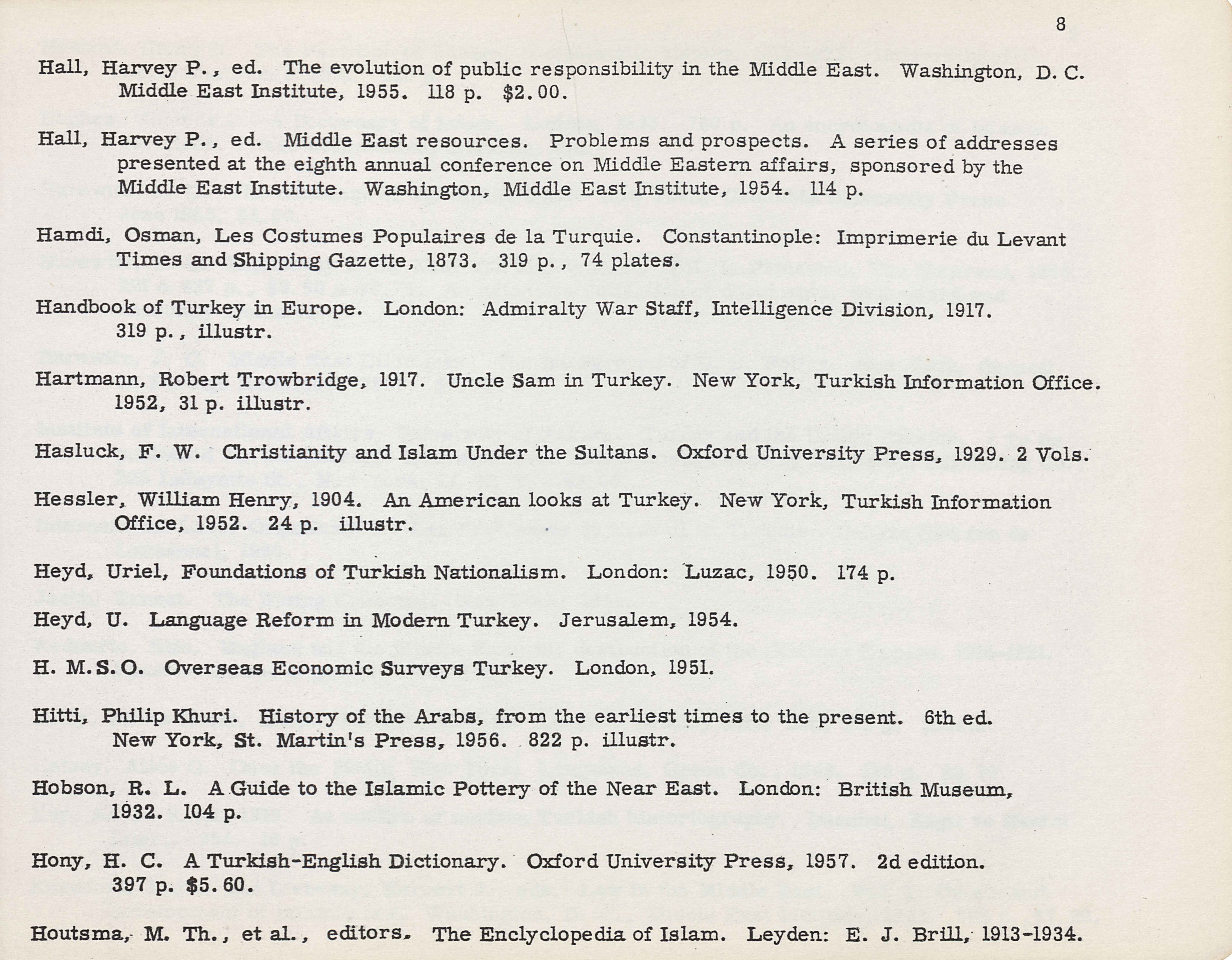 8

Hall, Harvey P., ed. The evolution of public responsibility in the Middle East. Washington, D. C. Middle East Institute, 1955. 118 p. $2.00.

Hall, Harvey P., ed. Middle East resources. Problems and prospects. A series of addresses presented at the eighth annual conference on Middle Eastern affairs, sponsored by the Middle East Institute. Washington, Middle East Institute, 1954. 114 p.

Hamdi, Osman, Les Costumes Populaires de la Turquie. Constantinople: Imprimerie du Levant Times and Shipping Gazette, 1873. 319 p., 74 plates.

Handbook of Turkey in Europe. London: Admiralty War Staff, Intelligence Division, 1917. 319 p., illustr.

Hartmann, Robert Trowbridge, 1917. Uncle Sam in Turkey. New York, Turkish Information Office. 1952, 31 p. illustr.

Hasluck, F. W. Christianity and Islam Under the Sultans. Oxford University Press, 1929. 2 Vols.

Hessler, William Henry, 1904. An American looks at Turkey. New York, Turkish Information Office, 1952. 24 p. illustr.

Heyd, Uriel, Foundations of Turkish Nationalism. London: Luzac, 1950. 174 p.

Heyd, U. Language Reform in Modern Turkey. Jerusalem, 1954.

H. M.S.O. Overseas Economic Surveys Turkey. London, 1951.

Hitti, Philip Khuri. History of the Arabs, from the earliest times to the present. 6th ed. New York, St. Martin's Press, 1956. 822 p. illustr.

Hobson, R. L. A Guide to the Islamic Pottery of the Near East. London: British Museum, 1932. 104 p.

Hony, H. C. A Turkish-English Dictionary. Oxford University Press, 1957. 2d edition. 397 p. $5.60.

Houtsma, M. Th., et al., editors. The Enclyclopedia of Islam. Leyden: E. J. Brill, 1913-1934.